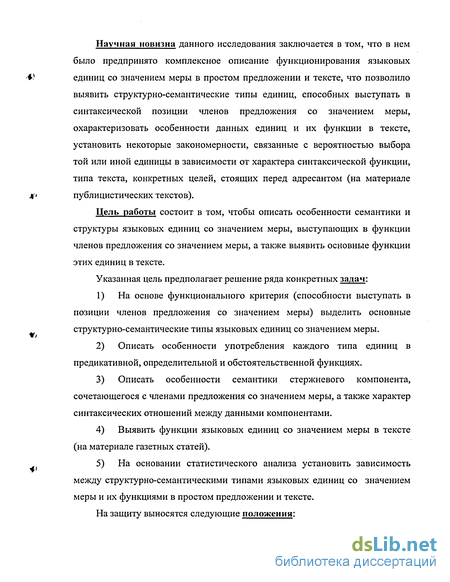 Научная новизна данного исследования заключается в том, что в нем было предпринято комплексное описание функционирования языковых единиц со значением меры в простом предложении и тексте, что позволило выявить структурно-семантические типы единиц, способных выступать в синтаксической позиции членов предложения со значением меры, охарактеризовать особенности данных единиц и их функции в тексте, установить некоторые закономерности, связанные с вероятностью выбора той или иной единицы в зависимости от характера синтаксической функции, типа текста, конкретных целей, стоящих перед адресантом (на материале публицистических текстов).

Цель работы состоит в том, чтобы описать особенности семантики и структуры языковых единиц со значением меры, выступающих в функции членов предложения со значением меры, а также выявить основные функции этих единиц в тексте.

Указанная цель предполагает решение ряда конкретных задач:

1) На основе функционального критерия (способности выступать в позиции членов предложения со значением меры) выделить основные структурно-семантические типы языковых единиц со значением меры.

2) Описать особенности употребления каждого типа единиц в предикативной, определительной и обстоятельственной функциях.

3) Описать особенности семантики стержневого компонента, сочетающегося с членами предложения со значением меры, а также характер синтаксических отношений между данными компонентами.

4) Выявить функции языковых единиц со значением меры в тексте (на материале газетных статей).

5) На основании статистического анализа установить зависимость между структурно-семантическими типами языковых единиц со значением меры и их функциями в простом предложении и тексте.

На защиту выносятся следующие положения:

dsLib.net
библиотека диссертаций